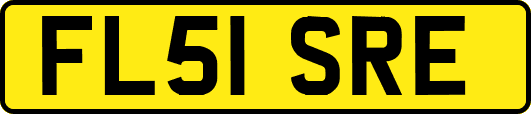 FL51 SRE